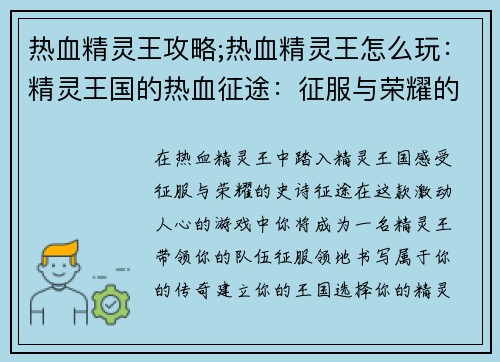 热血精灵王攻略;热血精灵王怎么玩：精灵王国的热血征途：征服与荣耀的

在热血精灵王中踏入精灵王国感受征服与荣耀的史诗征途在这款激动人心的游戏中你将成为一名精灵王带领你的队伍征服领地书写属于你的传奇建立你的王国选择你的精灵